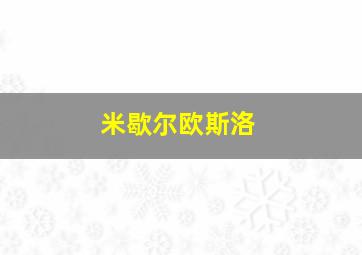 米歇尔欧斯洛